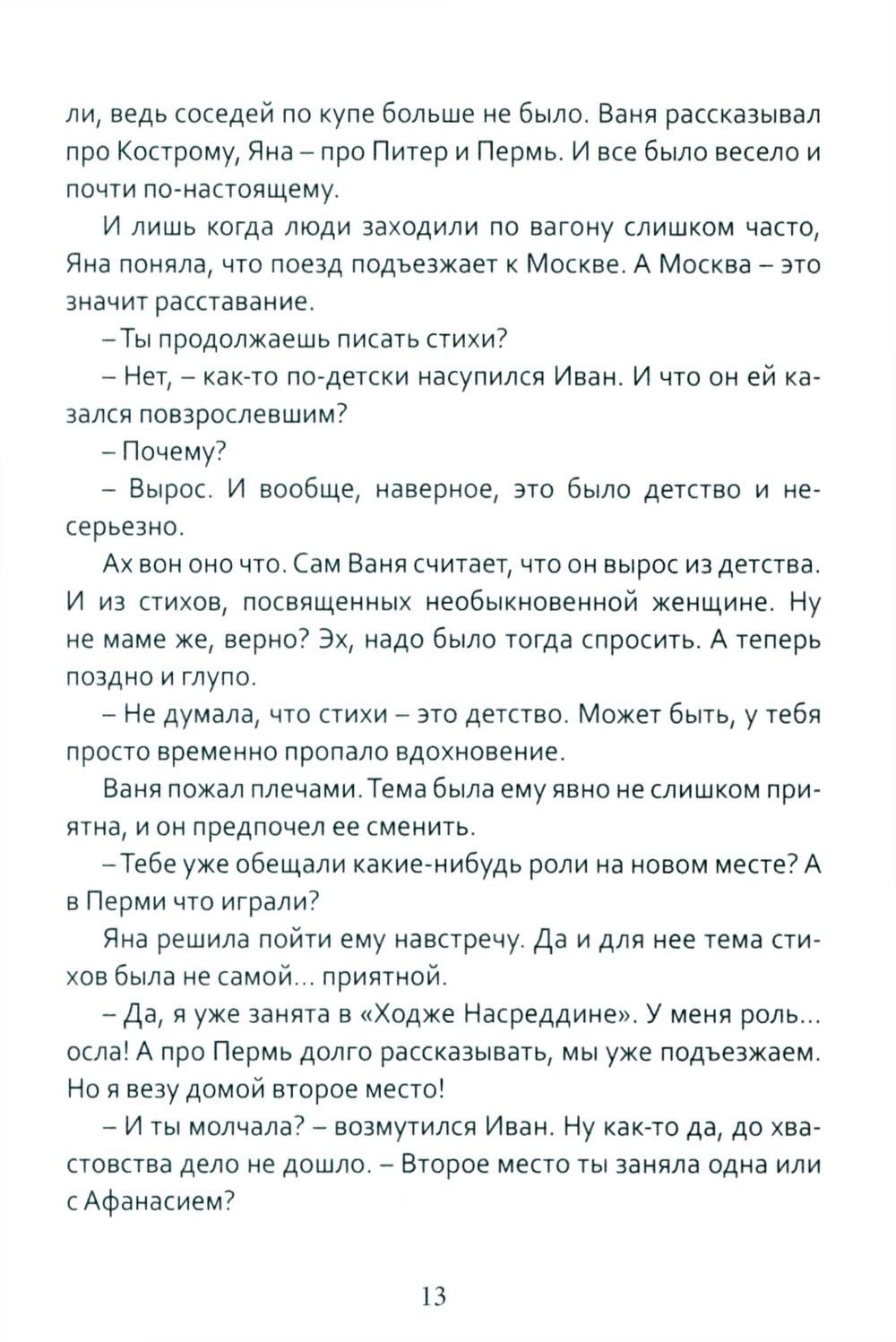 ли, ведь соседей по купе больше не было. Ваня рассказывал про Кострому, Яна – про Питер и Пермь. И все было весело и почти по-настоящему.

И лишь когда люди заходили по вагону слишком часто, Яна поняла, что поезд подъезжает к Москве. А Москва – это значит расставание.

– Ты продолжаешь писать стихи?

– Нет, – как-то по-детски насупился Иван. И что он ей казался повзрослевшим?

– Почему?

– Вырос. И вообще, наверное, это было детство и несерьезно.

Ах вон оно что. Сам Ваня считает, что он вырос из детства. И из стихов, посвященных необыкновенной женщине. Ну не маме же, верно? Эх, надо было тогда спросить. А теперь поздно и глупо.

– Не думала, что стихи – это детство. Может быть, у тебя просто временно пропало вдохновение.

Ваня пожал плечами. Тема была ему явно не слишком приятна, и он предпочел ее сменить.

– Тебе уже обещали какие-нибудь роли на новом месте? А в Перми что играли?

Яна решила пойти ему навстречу. Да и для нее тема стихов была не самой... приятной.

– Да, я уже занята в «Ходже Насреддине». У меня роль... осла! А про Пермь долго рассказывать, мы уже подъезжаем. Но я везу домой второе место!

– И ты молчала? – возмутился Иван. Ну как-то да, до хвастовства дело не дошло. – Второе место ты заняла одна или с Афанасием?

13